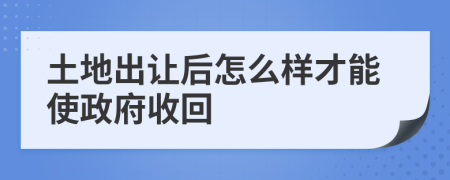 土地出让后怎么样才能使政府收回